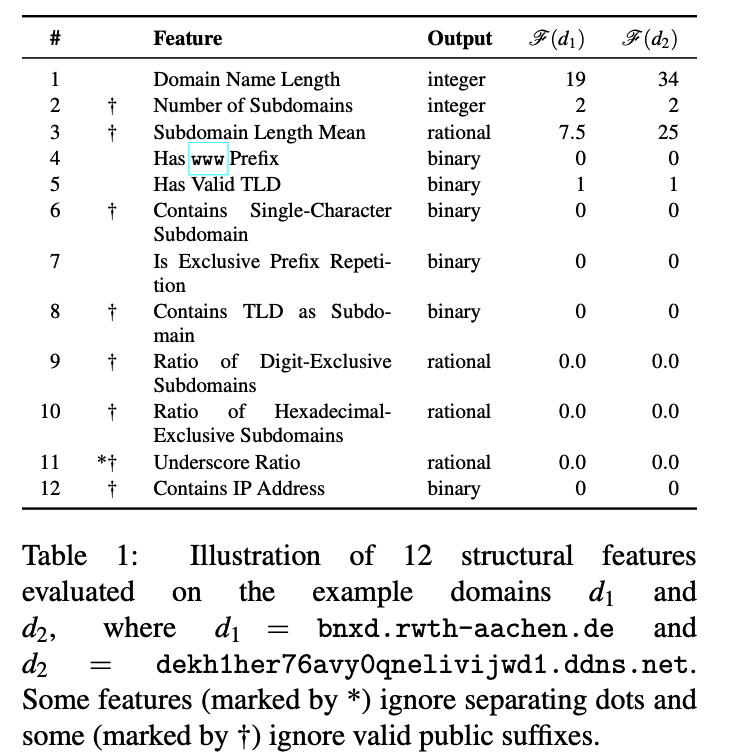 | # | | Feature | Output | $\mathscr{F}(d_1)$ | $\mathscr{F}(d_2)$ |
|---|---|---|---|---|---|
| 1 | | Domain Name Length | integer | 19 | 34 |
| 2 | † | Number of Subdomains | integer | 2 | 2 |
| 3 | † | Subdomain Length Mean | rational | 7.5 | 25 |
| 4 | | Has www Prefix | binary | 0 | 0 |
| 5 | | Has Valid TLD | binary | 1 | 1 |
| 6 | † | Contains Single-Character Subdomain | binary | 0 | 0 |
| 7 | | Is Exclusive Prefix Repetition | binary | 0 | 0 |
| 8 | † | Contains TLD as Subdomain | binary | 0 | 0 |
| 9 | † | Ratio of Digit-Exclusive Subdomains | rational | 0.0 | 0.0 |
| 10 | † | Ratio of Hexadecimal-Exclusive Subdomains | rational | 0.0 | 0.0 |
| 11 | *† | Underscore Ratio | rational | 0.0 | 0.0 |
| 12 | † | Contains IP Address | binary | 0 | 0 |

Table 1: Illustration of 12 structural features evaluated on the example domains $d_1$ and $d_2$, where $d_1$ = bnxd.rwth-aachen.de and $d_2$ = dekh1her76avy0qnelivijwd1.ddns.net. Some features (marked by *) ignore separating dots and some (marked by †) ignore valid public suffixes.